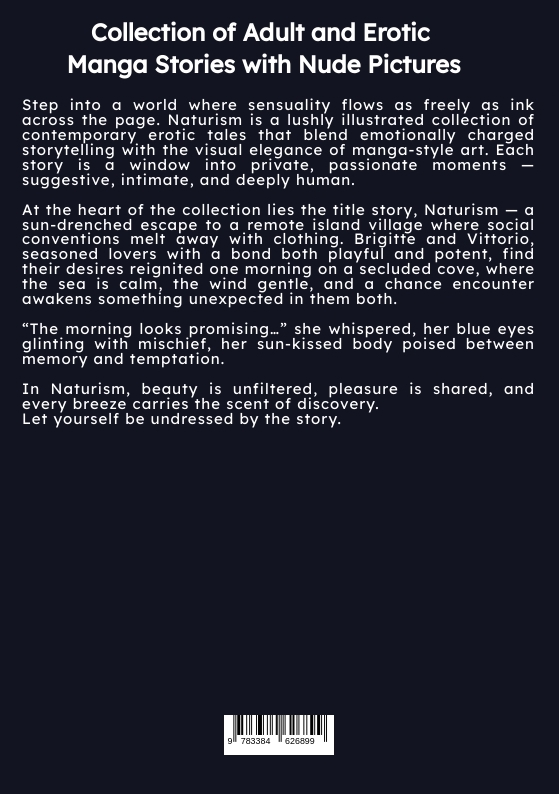 Collection of Adult and Erotic Manga Stories with Nude Pictures

Step into a world where sensuality flows as freely as ink across the page. Naturism is a lushly illustrated collection of contemporary erotic tales that blend emotionally charged storytelling with the visual elegance of manga-style art. Each story is a window into private, passionate moments — suggestive, intimate, and deeply human.

At the heart of the collection lies the title story, Naturism — a sun-drenched escape to a remote island village where social conventions melt away with clothing. Brigitte and Vittorio, seasoned lovers with a bond both playful and potent, find their desires reignited one morning on a secluded cove, where the sea is calm, the wind gentle, and a chance encounter awakens something unexpected in them both.

“The morning looks promising…” she whispered, her blue eyes glinting with mischief, her sun-kissed body poised between memory and temptation.

In Naturism, beauty is unfiltered, pleasure is shared, and every breeze carries the scent of discovery.
Let yourself be undressed by the story.

9 783384 626899